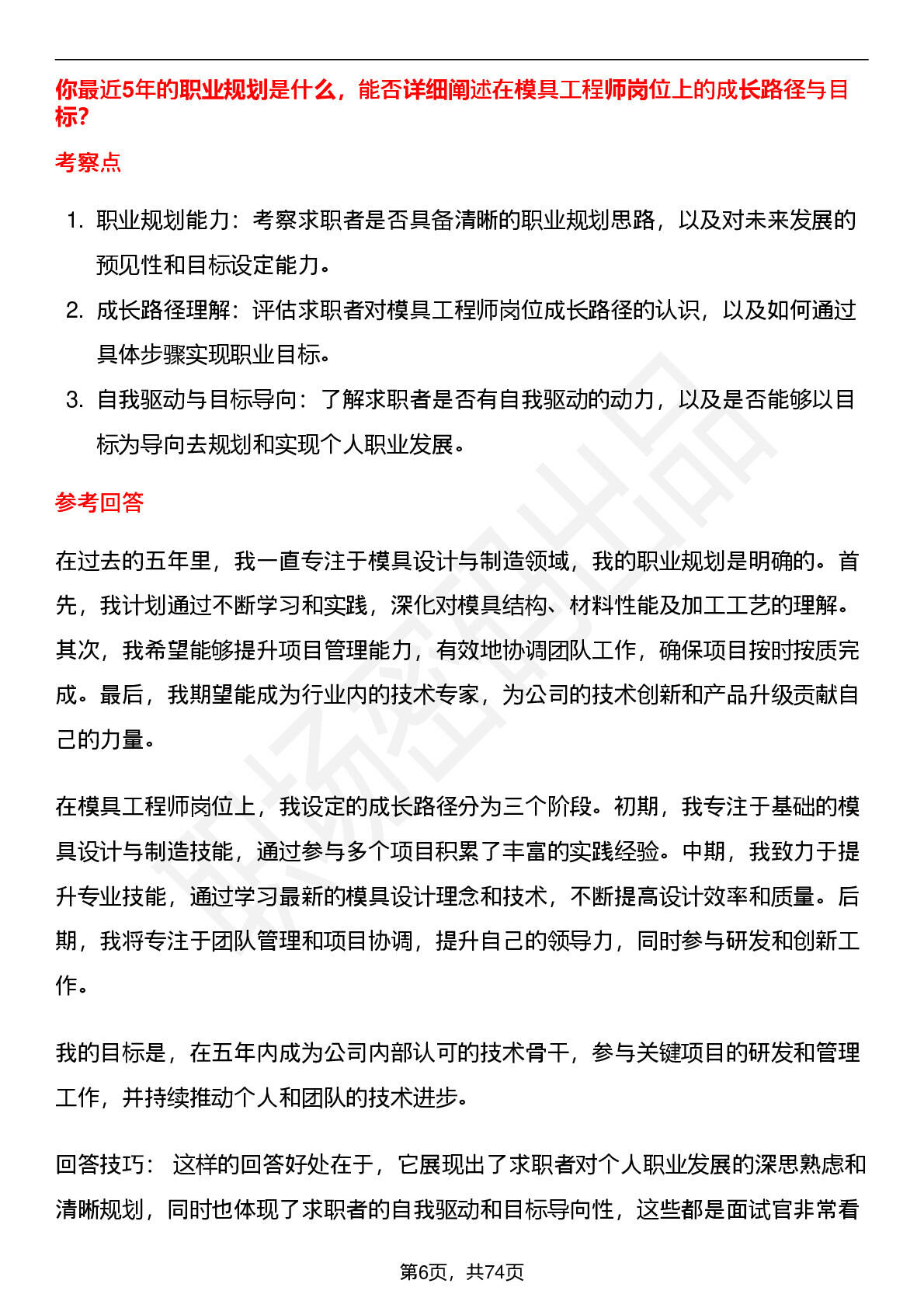 你最近5年的职业规划是什么，能否详细阐述在模具工程师岗位上的成长路径与目标?

考察点

1. 职业规划能力：考察求职者是否具备清晰的职业规划思路，以及对未来发展的预见性和目标设定能力。
2. 成长路径理解：评估求职者对模具工程师岗位成长路径的认识，以及如何通过具体步骤实现职业目标。
3. 自我驱动与目标导向：了解求职者是否有自我驱动的动力，以及是否能够以目标为导向去规划和实现个人职业发展。

参考回答

在过去的五年里，我一直专注于模具设计与制造领域，我的职业规划是明确的。首先，我计划通过不断学习和实践，深化对模具结构、材料性能及加工工艺的理解。其次，我希望能够提升项目管理能力，有效地协调团队工作，确保项目按时按质完成。最后，我期望能成为行业内的技术专家，为公司的技术创新和产品升级贡献自己的力量。

在模具工程师岗位上，我设定的成长路径分为三个阶段。初期，我专注于基础的模具设计与制造技能，通过参与多个项目积累了丰富的实践经验。中期，我致力于提升专业技能，通过学习最新的模具设计理念和技术，不断提高设计效率和质量。后期，我将专注于团队管理和项目协调，提升自己的领导力，同时参与研发和创新工作。

我的目标是，在五年内成为公司内部认可的技术骨干，参与关键项目的研发和管理工作，并持续推动个人和团队的技术进步。

回答技巧： 这样的回答好处在于，它展现出了求职者对个人职业发展的深思熟虑和清晰规划，同时也体现了求职者的自我驱动和目标导向性，这些都是面试官非常看

第6页，共74页